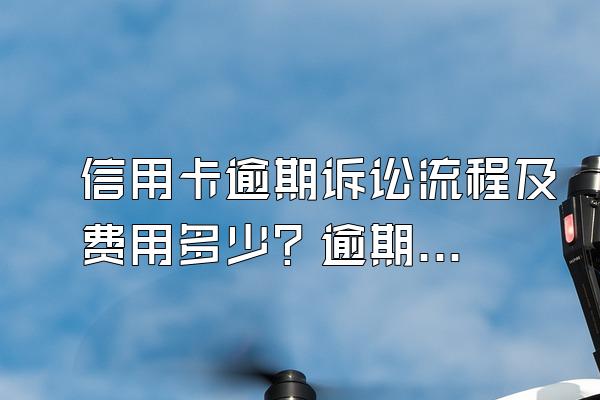 信用卡逾期诉讼流程及费用多少？逾期...